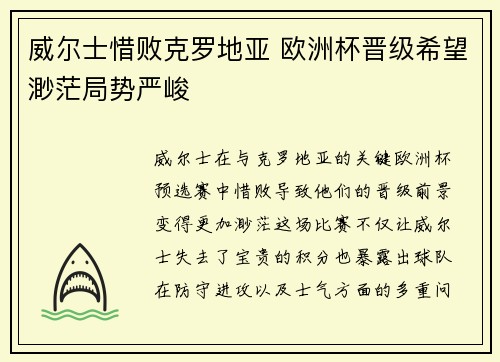 威尔士惜败克罗地亚 欧洲杯晋级希望渺茫局势严峻

威尔士在与克罗地亚的关键欧洲杯预选赛中惜败导致他们的晋级前景变得更加渺茫这场比赛不仅让威尔士失去了宝贵的积分也暴露出球队在防守进攻以及士气方面的多重问